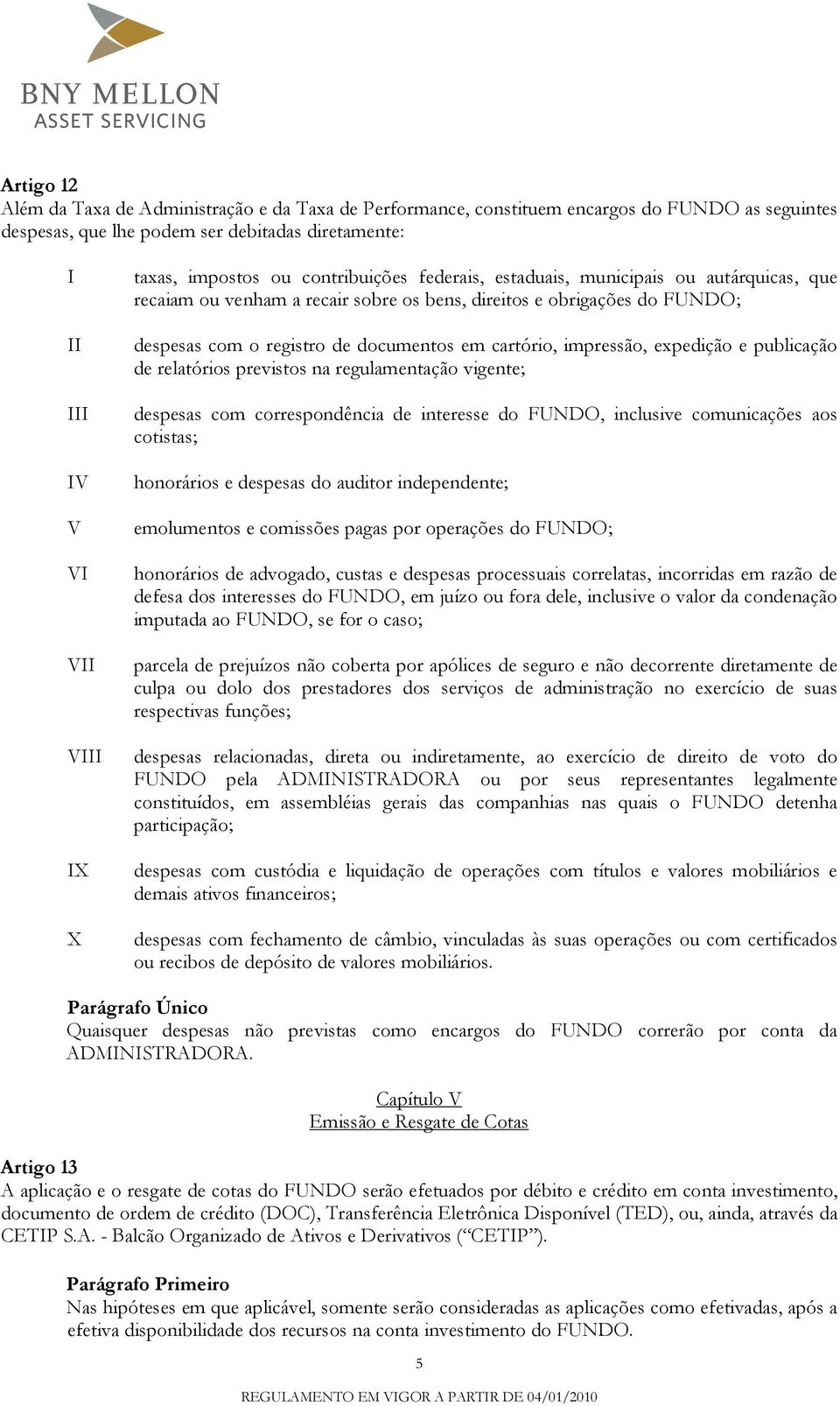 BNY MELLON
ASSET SERVICING

Artigo 12
Além da Taxa de Administração e da Taxa de Performance, constituem encargos do FUNDO as seguintes despesas, que lhe podem ser debitadas diretamente:

I taxas, impostos ou contribuições federais, estaduais, municipais ou autárquicas, que recaiam ou venham a recair sobre os bens, direitos e obrigações do FUNDO;

II despesas com o registro de documentos em cartório, impressão, expedição e publicação de relatórios previstos na regulamentação vigente;

III despesas com correspondência de interesse do FUNDO, inclusive comunicações aos cotistas;

IV honorários e despesas do auditor independente;

V emolumentos e comissões pagas por operações do FUNDO;

VI honorários de advogado, custas e despesas processuais correlatas, incorridas em razão de defesa dos interesses do FUNDO, em juízo ou fora dele, inclusive o valor da condenação imputada ao FUNDO, se for o caso;

VII parcela de prejuízos não coberta por apólices de seguro e não decorrente diretamente de culpa ou dolo dos prestadores dos serviços de administração no exercício de suas respectivas funções;

VIII despesas relacionadas, direta ou indiretamente, ao exercício de direito de voto do FUNDO pela ADMINISTRADORA ou por seus representantes legalmente constituídos, em assembléias gerais das companhias nas quais o FUNDO detenha participação;

IX despesas com custódia e liquidação de operações com títulos e valores mobiliários e demais ativos financeiros;

X despesas com fechamento de câmbio, vinculadas às suas operações ou com certificados ou recibos de depósito de valores mobiliários.

Parágrafo Único
Quaisquer despesas não previstas como encargos do FUNDO correrão por conta da ADMINISTRADORA.

Capítulo V
Emissão e Resgate de Cotas

Artigo 13
A aplicação e o resgate de cotas do FUNDO serão efetuados por débito e crédito em conta investimento, documento de ordem de crédito (DOC), Transferência Eletrônica Disponível (TED), ou, ainda, através da CETIP S.A. - Balcão Organizado de Ativos e Derivativos (“CETIP”).

Parágrafo Primeiro
Nas hipóteses em que aplicável, somente serão consideradas as aplicações como efetivadas, após a efetiva disponibilidade dos recursos na conta investimento do FUNDO.

5

REGULAMENTO EM VIGOR A PARTIR DE 04/01/2010